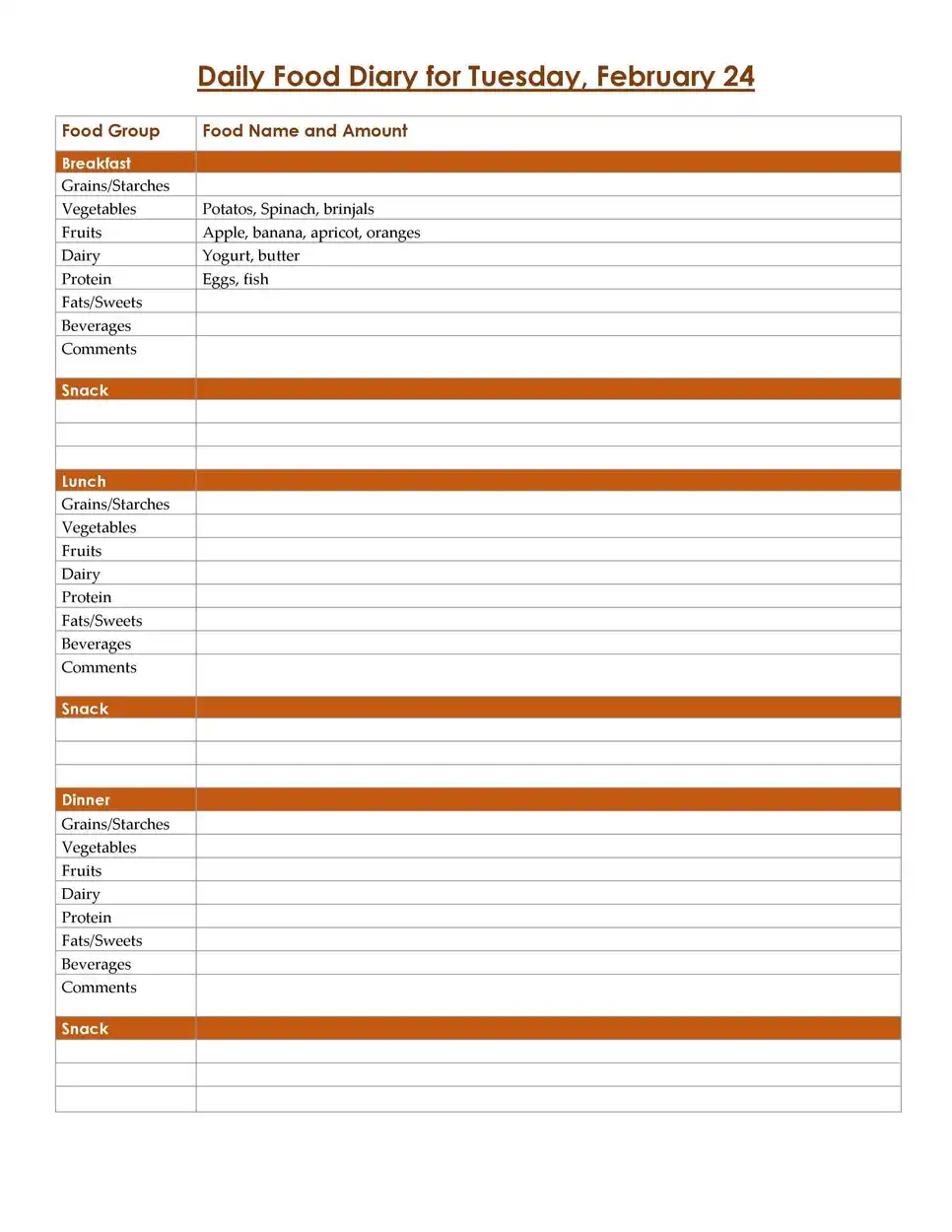 Daily Food Diary for Tuesday, February 24

| Food Group | Food Name and Amount |
|---|---|
| Breakfast | |
| Grains/Starches | |
| Vegetables | Potatos, Spinach, brinjals |
| Fruits | Apple, banana, apricot, oranges |
| Dairy | Yogurt, butter |
| Protein | Eggs, fish |
| Fats/Sweets | |
| Beverages | |
| Comments | |
| Snack | |
| | |
| | |
| | |
| Lunch | |
| Grains/Starches | |
| Vegetables | |
| Fruits | |
| Dairy | |
| Protein | |
| Fats/Sweets | |
| Beverages | |
| Comments | |
| Snack | |
| | |
| | |
| | |
| Dinner | |
| Grains/Starches | |
| Vegetables | |
| Fruits | |
| Dairy | |
| Protein | |
| Fats/Sweets | |
| Beverages | |
| Comments | |
| Snack | |
| | |
| | |
| | |